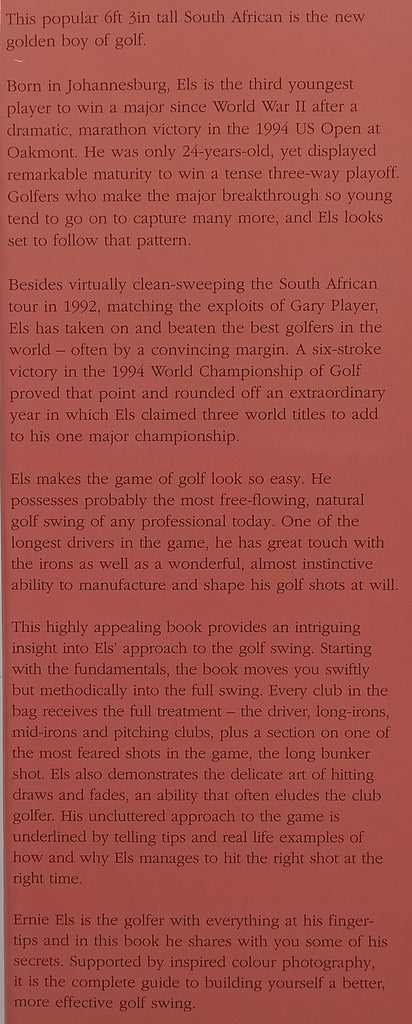 This popular 6ft 3in tall South African is the new golden boy of golf.

Born in Johannesburg, Els is the third youngest player to win a major since World War II after a dramatic, marathon victory in the 1994 US Open at Oakmont. He was only 24-years-old, yet displayed remarkable maturity to win a tense three-way playoff. Golfers who make the major breakthrough so young tend to go on to capture many more, and Els looks set to follow that pattern.

Besides virtually clean-sweeping the South African tour in 1992, matching the exploits of Gary Player, Els has taken on and beaten the best golfers in the world – often by a convincing margin. A six-stroke victory in the 1994 World Championship of Golf proved that point and rounded off an extraordinary year in which Els claimed three world titles to add to his one major championship.

Els makes the game of golf look so easy. He possesses probably the most free-flowing, natural golf swing of any professional today. One of the longest drivers in the game, he has great touch with the irons as well as a wonderful, almost instinctive ability to manufacture and shape his golf shots at will.

This highly appealing book provides an intriguing insight into Els' approach to the golf swing. Starting with the fundamentals, the book moves you swiftly but methodically into the full swing. Every club in the bag receives the full treatment – the driver, long-irons, mid-irons and pitching clubs, plus a section on one of the most feared shots in the game, the long bunker shot. Els also demonstrates the delicate art of hitting draws and fades, an ability that often eludes the club golfer. His uncluttered approach to the game is underlined by telling tips and real life examples of how and why Els manages to hit the right shot at the right time.

Ernie Els is the golfer with everything at his fingertips and in this book he shares with you some of his secrets. Supported by inspired colour photography, it is the complete guide to building yourself a better, more effective golf swing.